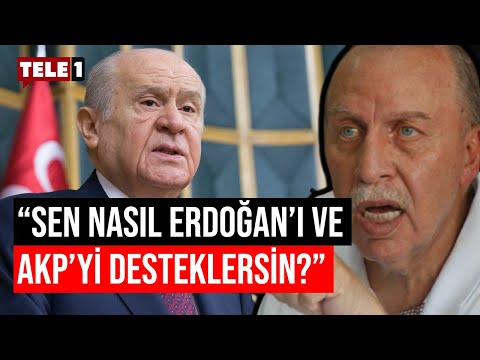 TELE1

“SEN NASIL ERDOĞAN’I VE AKP’Yİ DESTEKLERSİN?”